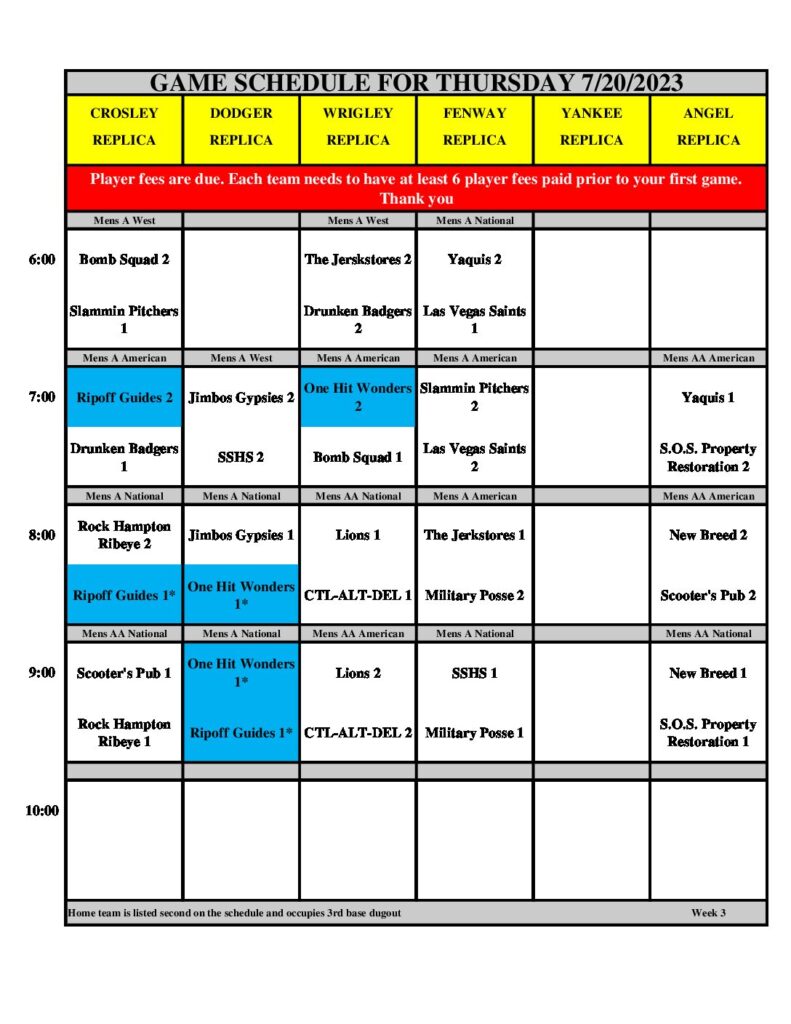 GAME SCHEDULE FOR THURSDAY 7/20/2023

| | CROSLEY REPLICA | DODGER REPLICA | WRIGLEY REPLICA | FENWAY REPLICA | YANKEE REPLICA | ANGEL REPLICA |
|---|---|---|---|---|---|---|
| | Player fees are due. Each team needs to have at least 6 player fees paid prior to your first game. Thank you | | | | | |
| | Mens A West | | Mens A West | Mens A National | | |
| 6:00 | Bomb Squad 2 | | The Jerskstores 2 | Yaquis 2 | | |
| | Slammin Pitchers 1 | | Drunken Badgers 2 | Las Vegas Saints 1 | | |
| | Mens A American | Mens A West | Mens A American | Mens A American | | Mens AA American |
| 7:00 | Ripoff Guides 2 | Jimbos Gypsies 2 | One Hit Wonders 2 | Slammin Pitchers 2 | | Yaquis 1 |
| | Drunken Badgers 1 | SSHS 2 | Bomb Squad 1 | Las Vegas Saints 2 | | S.O.S. Property Restoration 2 |
| | Mens A National | Mens A National | Mens AA National | Mens A American | | Mens AA American |
| 8:00 | Rock Hampton Ribeye 2 | Jimbos Gypsies 1 | Lions 1 | The Jerkstores 1 | | New Breed 2 |
| | Ripoff Guides 1* | One Hit Wonders 1* | CTL-ALT-DEL 1 | Military Posse 2 | | Scooter's Pub 2 |
| | Mens AA National | Mens A National | Mens AA American | Mens A National | | Mens AA National |
| 9:00 | Scooter's Pub 1 | One Hit Wonders 1* | Lions 2 | SSHS 1 | | New Breed 1 |
| | Rock Hampton Ribeye 1 | Ripoff Guides 1* | CTL-ALT-DEL 2 | Military Posse 1 | | S.O.S. Property Restoration 1 |
| 10:00 | | | | | | |

Home team is listed second on the schedule and occupies 3rd base dugout Week 3